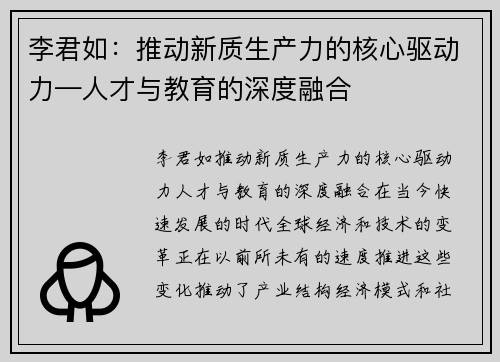 李君如：推动新质生产力的核心驱动力—人才与教育的深度融合

李君如推动新质生产力的核心驱动力人才与教育的深度融合在当今快速发展的时代全球经济和技术的变革正在以前所未有的速度推进这些变化推动了产业结构经济模式和社